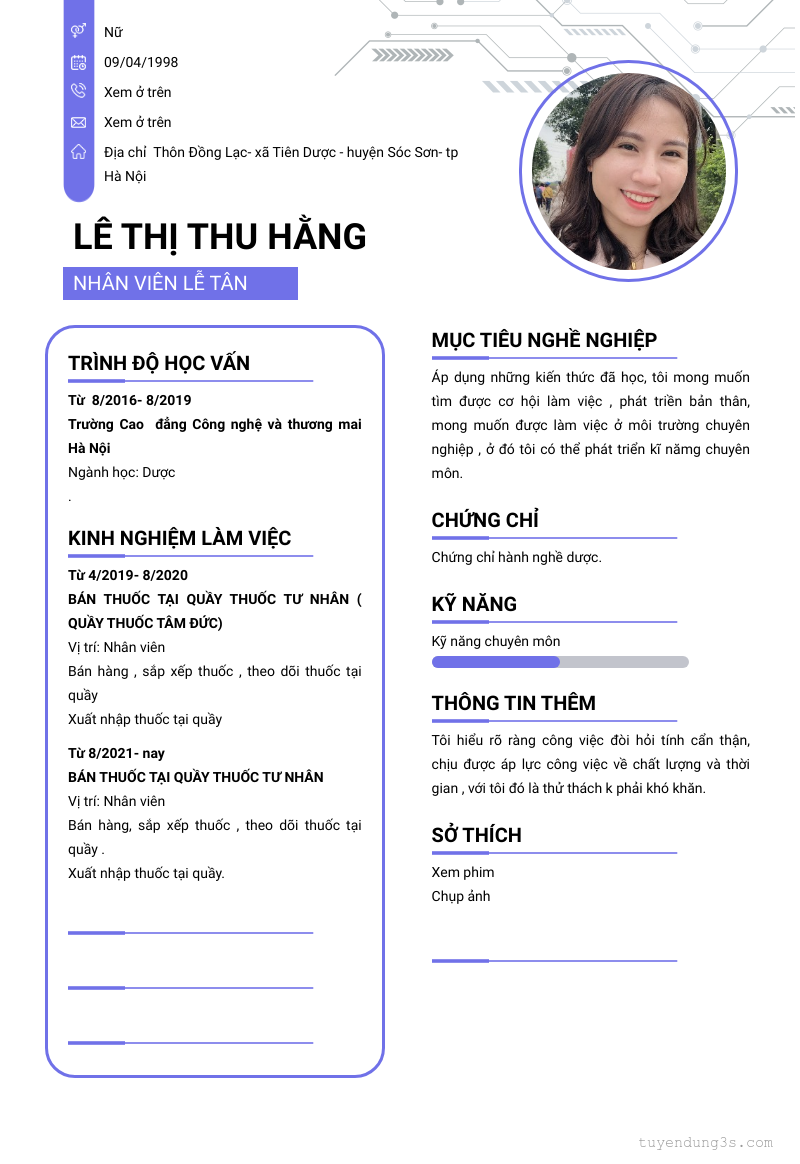 Nữ
09/04/1998
Xem ở trên
Xem ở trên
Địa chỉ Thôn Đồng Lạc- xã Tiên Dược - huyện Sóc Sơn- tp Hà Nội

LÊ THỊ THU HẰNG
NHÂN VIÊN LỄ TÂN

TRÌNH ĐỘ HỌC VẤN
Từ 8/2016- 8/2019
Trường Cao đẳng Công nghệ và thương mai Hà Nội
Ngành học: Dược
.

KINH NGHIỆM LÀM VIỆC
Từ 4/2019- 8/2020
BÁN THUỐC TẠI QUẦY THUỐC TƯ NHÂN ( QUẦY THUỐC TÂM ĐỨC)
Vị trí: Nhân viên
Bán hàng , sắp xếp thuốc , theo dõi thuốc tại quầy
Xuất nhập thuốc tại quầy

Từ 8/2021- nay
BÁN THUỐC TẠI QUẦY THUỐC TƯ NHÂN
Vị trí: Nhân viên
Bán hàng, sắp xếp thuốc , theo dõi thuốc tại quầy .
Xuất nhập thuốc tại quầy.

MỤC TIÊU NGHỀ NGHIỆP
Áp dụng những kiến thức đã học, tôi mong muốn tìm được cơ hội làm việc , phát triển bản thân, mong muốn được làm việc ở môi trường chuyên nghiệp , ở đó tôi có thể phát triển kĩ năng chuyên môn.

CHỨNG CHỈ
Chứng chỉ hành nghề dược.

KỸ NĂNG
Kỹ năng chuyên môn

THÔNG TIN THÊM
Tôi hiểu rõ ràng công việc đòi hỏi tính cẩn thận, chịu được áp lực công việc về chất lượng và thời gian , với tôi đó là thử thách k phải khó khăn.

SỞ THÍCH
Xem phim
Chụp ảnh

tuyendung3s.com